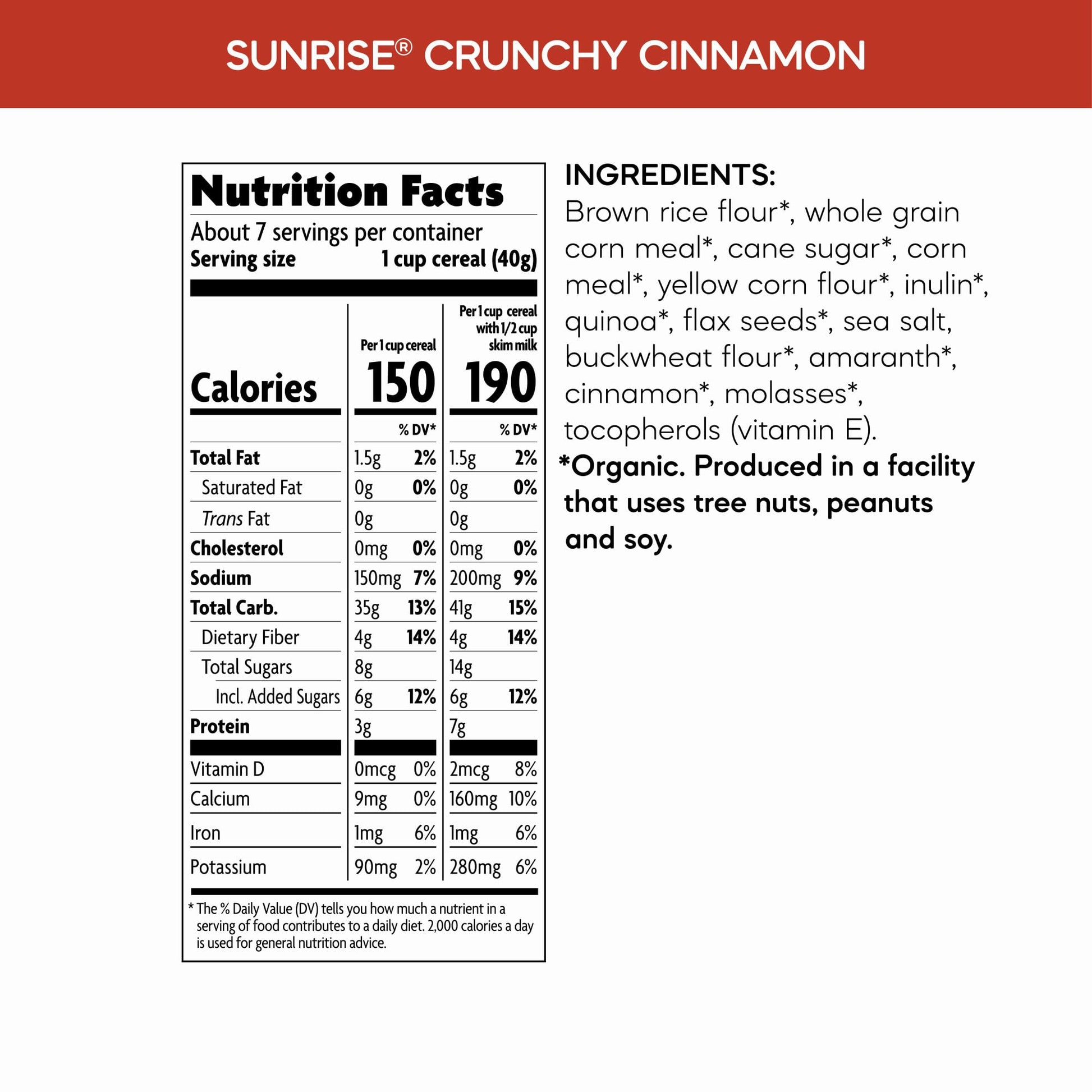 SUNRISE® CRUNCHY CINNAMON

Nutrition Facts
About 7 servings per container
Serving size 1 cup cereal (40g)

| | Per 1 cup cereal | | Per 1 cup cereal with 1/2 cup skim milk | |
|---|---|---|---|---|
| Calories | 150 | | 190 | |
| | | % DV* | | % DV* |
| Total Fat | 1.5g | 2% | 1.5g | 2% |
| Saturated Fat | 0g | 0% | 0g | 0% |
| Trans Fat | 0g | | 0g | |
| Cholesterol | 0mg | 0% | 0mg | 0% |
| Sodium | 150mg | 7% | 200mg | 9% |
| Total Carb. | 35g | 13% | 41g | 15% |
| Dietary Fiber | 4g | 14% | 4g | 14% |
| Total Sugars | 8g | | 14g | |
| Incl. Added Sugars | 6g | 12% | 6g | 12% |
| Protein | 3g | | 7g | |
| Vitamin D | 0mcg | 0% | 2mcg | 8% |
| Calcium | 9mg | 0% | 160mg | 10% |
| Iron | 1mg | 6% | 1mg | 6% |
| Potassium | 90mg | 2% | 280mg | 6% |

* The % Daily Value (DV) tells you how much a nutrient in a serving of food contributes to a daily diet. 2,000 calories a day is used for general nutrition advice.

INGREDIENTS:
Brown rice flour*, whole grain corn meal*, cane sugar*, corn meal*, yellow corn flour*, inulin*, quinoa*, flax seeds*, sea salt, buckwheat flour*, amaranth*, cinnamon*, molasses*, tocopherols (vitamin E).
*Organic. Produced in a facility that uses tree nuts, peanuts and soy.